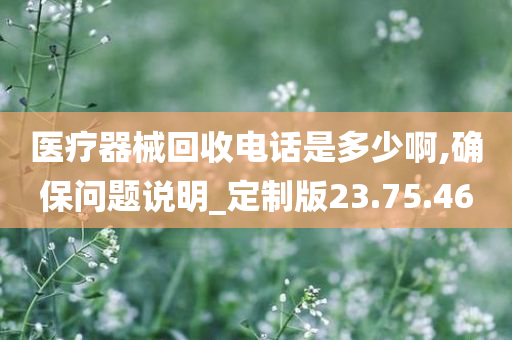 医疗器械回收电话是多少啊,确保问题说明_定制版23.75.46